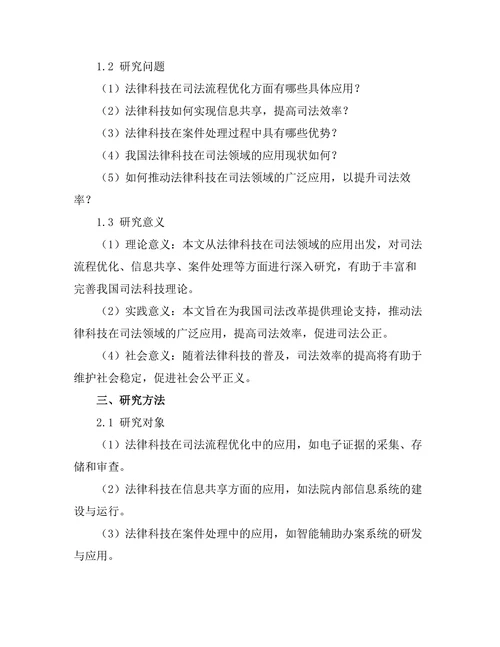 1.2 研究问题

（1）法律科技在司法流程优化方面有哪些具体应用？

（2）法律科技如何实现信息共享，提高司法效率？

（3）法律科技在案件处理过程中具有哪些优势？

（4）我国法律科技在司法领域的应用现状如何？

（5）如何推动法律科技在司法领域的广泛应用，以提升司法效率？

1.3 研究意义

（1）理论意义：本文从法律科技在司法领域的应用出发，对司法流程优化、信息共享、案件处理等方面进行深入研究，有助于丰富和完善我国司法科技理论。

（2）实践意义：本文旨在为我国司法改革提供理论支持，推动法律科技在司法领域的广泛应用，提高司法效率，促进司法公正。

（4）社会意义：随着法律科技的普及，司法效率的提高将有助于维护社会稳定，促进社会公平正义。

三、研究方法

2.1 研究对象

（1）法律科技在司法流程优化中的应用，如电子证据的采集、存储和审查。

（2）法律科技在信息共享方面的应用，如法院内部信息系统的建设与运行。

（3）法律科技在案件处理中的应用，如智能辅助办案系统的研发与应用。